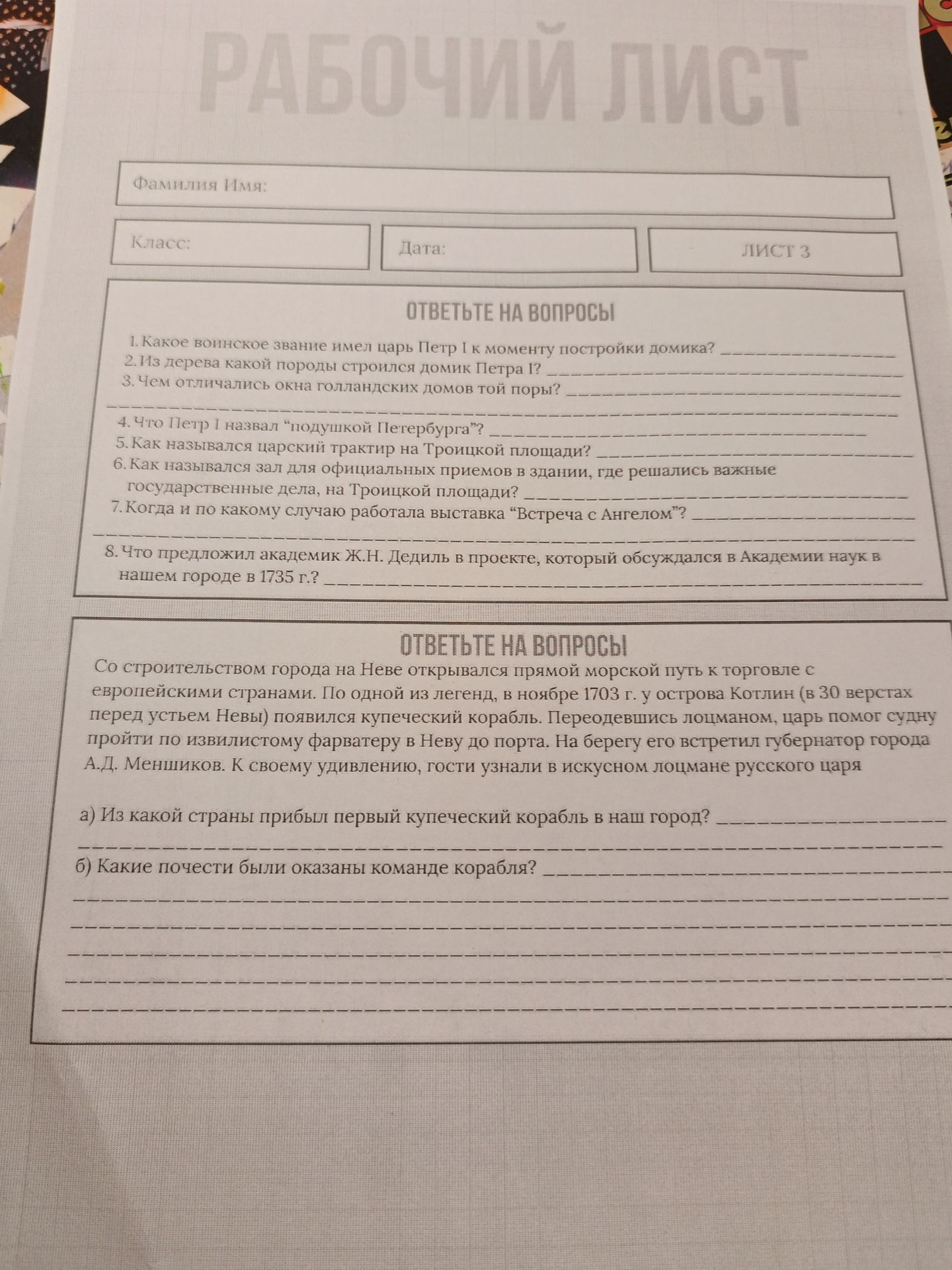 РАБОЧИЙ ЛИСТ

Фамилия Имя:

Класс:

Дата:

ЛИСТ 3

ОТВЕТЬТЕ НА ВОПРОСЫ

1. Какое воинское звание имел царь Петр I к моменту постройки домика? ____
2. Из дерева какой породы строился домик Петра I? ____
3. Чем отличались окна голландских домов той поры? ____
____
4. Что Петр I назвал "подушкой Петербурга"? ____
5. Как назывался царский трактир на Троицкой площади? ____
6. Как назывался зал для официальных приемов в здании, где решались важные государственные дела, на Троицкой площади? ____
7. Когда и по какому случаю работала выставка "Встреча с Ангелом"? ____
____
8. Что предложил академик Ж.Н. Дедиль в проекте, который обсуждался в Академии наук в нашем городе в 1735 г.? ____

ОТВЕТЬТЕ НА ВОПРОСЫ

Со строительством города на Неве открывался прямой морской путь к торговле с европейскими странами. По одной из легенд, в ноябре 1703 г. у острова Котлин (в 30 верстах перед устьем Невы) появился купеческий корабль. Переодевшись лоцманом, царь помог судну пройти по извилистому фарватеру в Неву до порта. На берегу его встретил губернатор города А.Д. Меншиков. К своему удивлению, гости узнали в искусном лоцмане русского царя

а) Из какой страны прибыл первый купеческий корабль в наш город? ____
____
б) Какие почести были оказаны команде корабля? ____
____
____
____
____
____